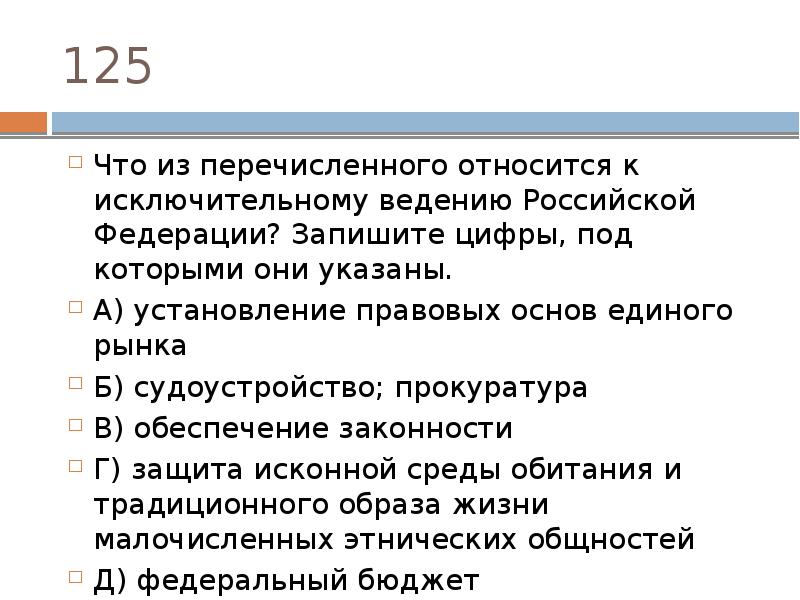 125

Что из перечисленного относится к исключительному ведению Российской Федерации? Запишите цифры, под которыми они указаны.

А) установление правовых основ единого рынка

Б) судоустройство; прокуратура

В) обеспечение законности

Г) защита исконной среды обитания и традиционного образа жизни малочисленных этнических общностей

Д) федеральный бюджет